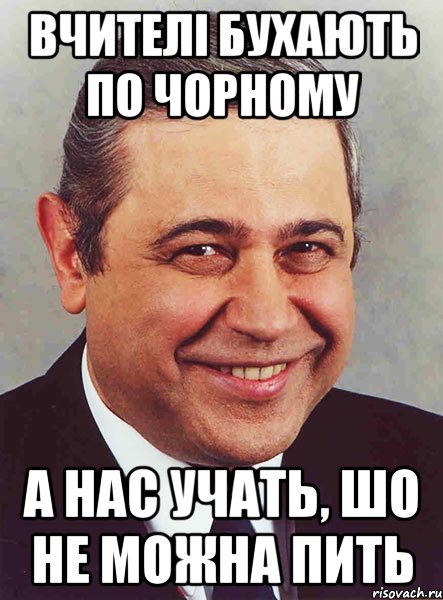 ВЧИТЕЛІ БУХАЮТЬ ПО ЧОРНОМУ

А НАС УЧАТЬ, ШО НЕ МОЖНА ПИТЬ

risovach.ru